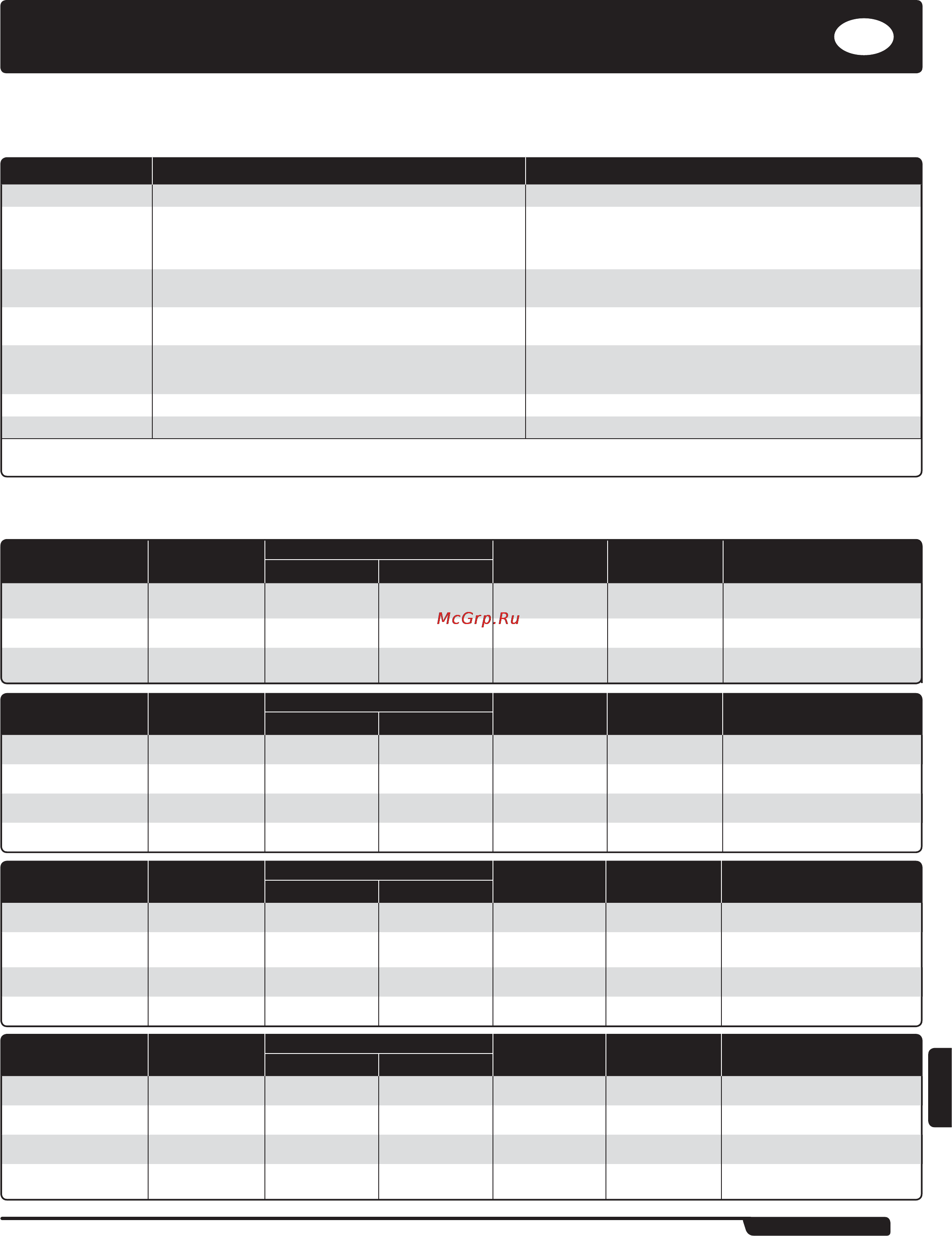 McGrp.Ru